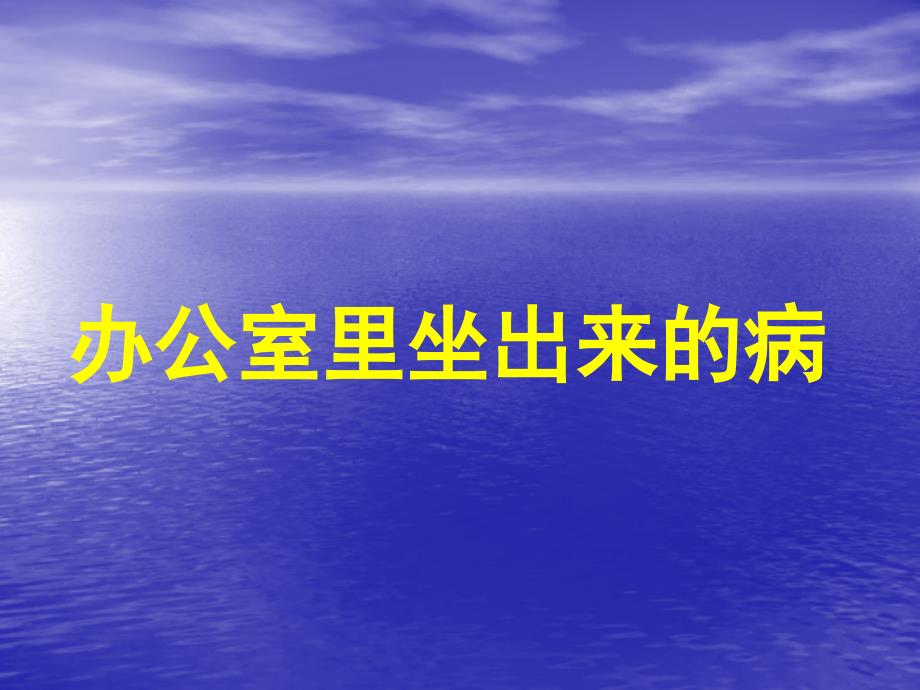 办公室里坐出来的病